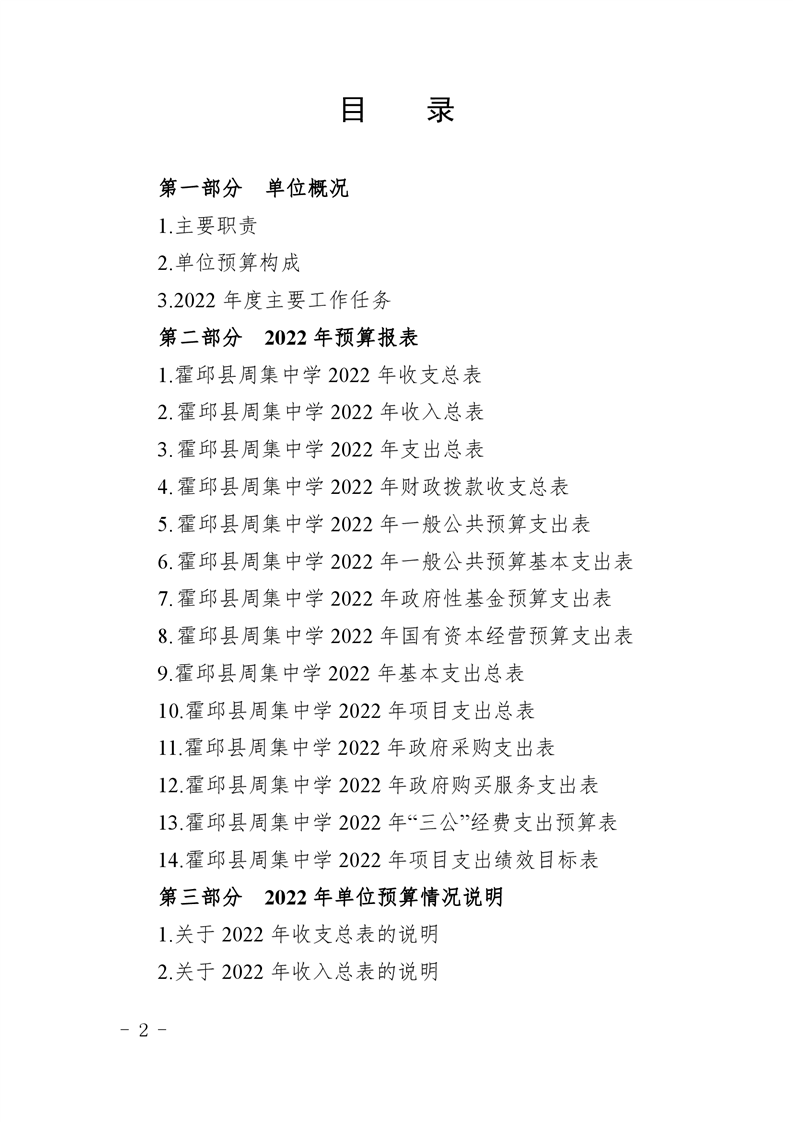 目　录

第一部分　单位概况

1.主要职责

2.单位预算构成

3.2022 年度主要工作任务

第二部分　2022 年预算报表

1.霍邱县周集中学 2022 年收支总表

2.霍邱县周集中学 2022 年收入总表

3.霍邱县周集中学 2022 年支出总表

4.霍邱县周集中学 2022 年财政拨款收支总表

5.霍邱县周集中学 2022 年一般公共预算支出表

6.霍邱县周集中学 2022 年一般公共预算基本支出表

7.霍邱县周集中学 2022 年政府性基金预算支出表

8.霍邱县周集中学 2022 年国有资本经营预算支出表

9.霍邱县周集中学 2022 年基本支出总表

10.霍邱县周集中学 2022 年项目支出总表

11.霍邱县周集中学 2022 年政府采购支出表

12.霍邱县周集中学 2022 年政府购买服务支出表

13.霍邱县周集中学 2022 年“三公”经费支出预算表

14.霍邱县周集中学 2022 年项目支出绩效目标表

第三部分　2022 年单位预算情况说明

1.关于 2022 年收支总表的说明

2.关于 2022 年收入总表的说明

- 2 -